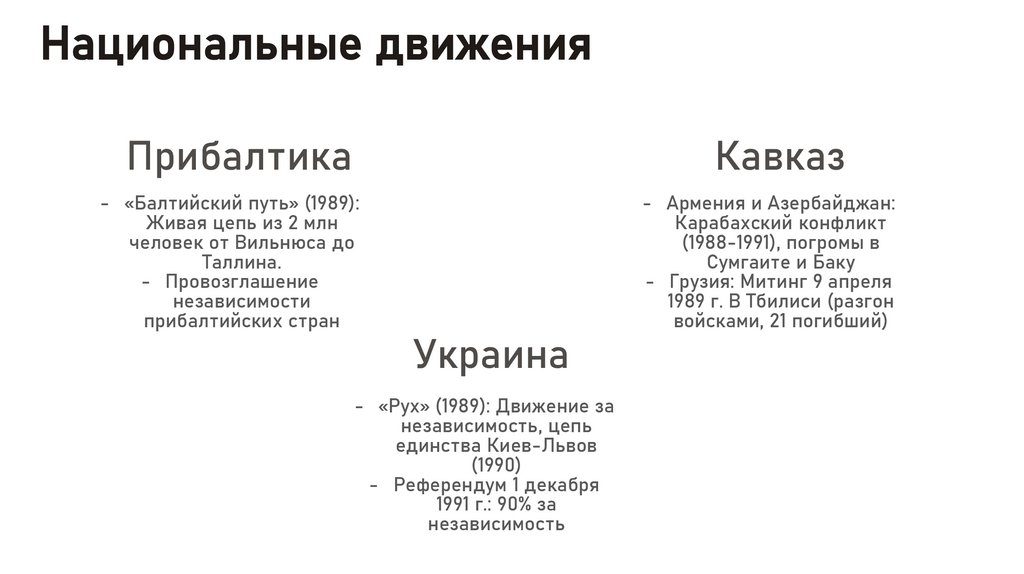 Национальные движения

Прибалтика

- «Балтийский путь» (1989): Живая цепь из 2 млн человек от Вильнюса до Таллина.
- Провозглашение независимости прибалтийских стран

Кавказ

- Армения и Азербайджан: Карабахский конфликт (1988-1991), погромы в Сумгаите и Баку
- Грузия: Митинг 9 апреля 1989 г. В Тбилиси (разгон войсками, 21 погибший)

Украина

- «Рух» (1989): Движение за независимость, цепь единства Киев-Львов (1990)
- Референдум 1 декабря 1991 г.: 90% за независимость